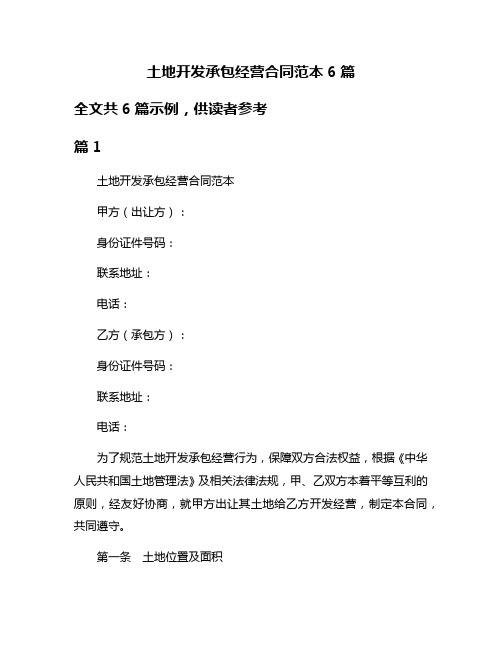 土地开发承包经营合同范本 6 篇

全文共 6 篇示例，供读者参考

篇 1

土地开发承包经营合同范本

甲方（出让方）：

身份证件号码：

联系地址：

电话：

乙方（承包方）：

身份证件号码：

联系地址：

电话：

为了规范土地开发承包经营行为，保障双方合法权益，根据《中华人民共和国土地管理法》及相关法律法规，甲、乙双方本着平等互利的原则，经友好协商，就甲方出让其土地给乙方开发经营，制定本合同，共同遵守。

第一条　土地位置及面积